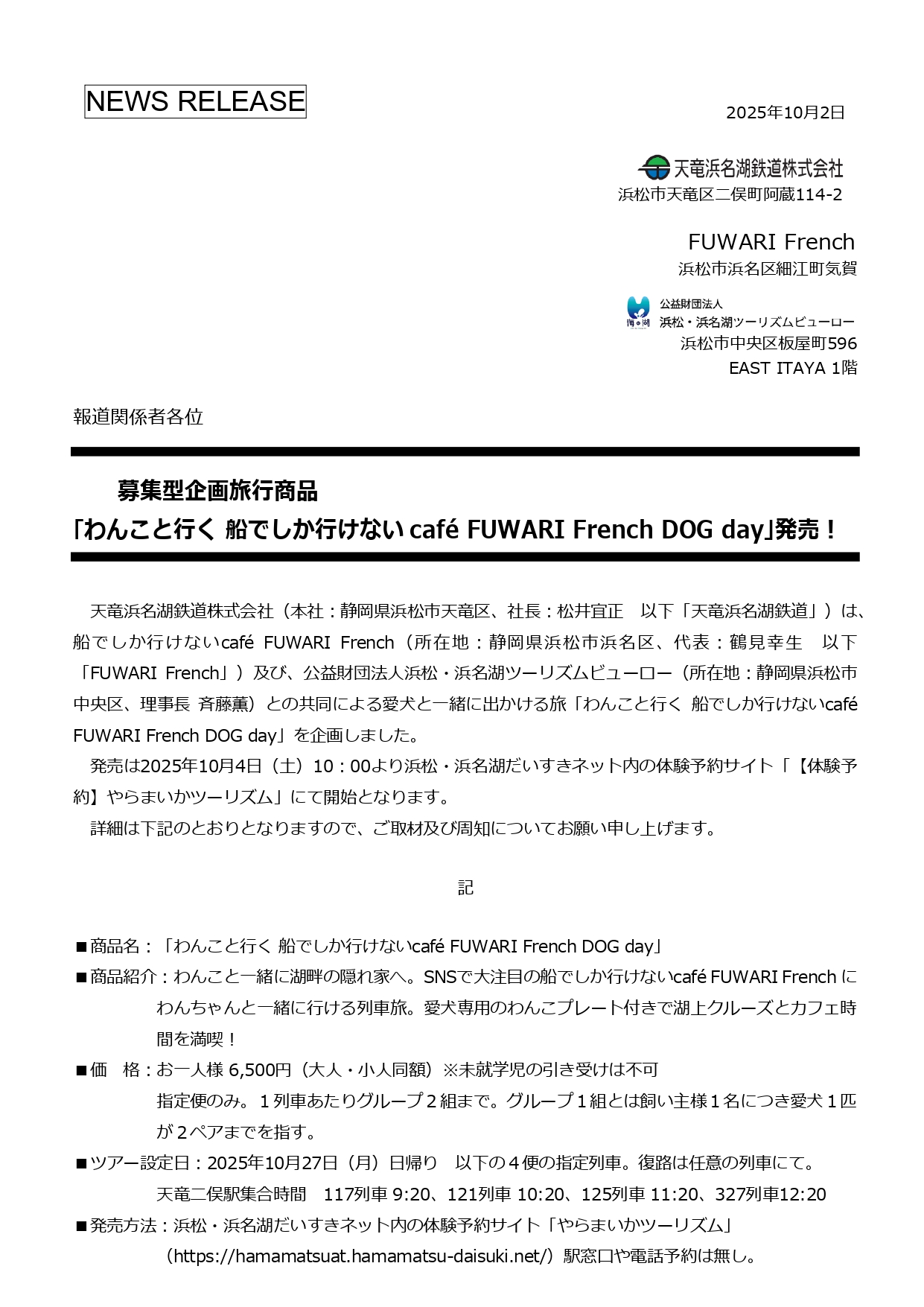 NEWS RELEASE

2025年10月2日

天竜浜名湖鉄道株式会社
浜松市天竜区二俣町阿蔵114-2

FUWARI French
浜松市浜名区細江町気賀

海 湖
公益財団法人
浜松・浜名湖ツーリズムビューロー
浜松市中央区板屋町596
EAST ITAYA 1階

報道関係者各位

募集型企画旅行商品
「わんこと行く 船でしか行けない café FUWARI French DOG day」発売！

天竜浜名湖鉄道株式会社（本社：静岡県浜松市天竜区、社長：松井宜正　以下「天竜浜名湖鉄道」）は、船でしか行けないcafé FUWARI French（所在地：静岡県浜松市浜名区、代表：鶴見幸生　以下「FUWARI French」）及び、公益財団法人浜松・浜名湖ツーリズムビューロー（所在地：静岡県浜松市中央区、理事長 斉藤薫）との共同による愛犬と一緒に出かける旅「わんこと行く 船でしか行けないcafé FUWARI French DOG day」を企画しました。

発売は2025年10月4日（土）10：00より浜松・浜名湖だいすきネット内の体験予約サイト「【体験予約】やらまいかツーリズム」にて開始となります。

詳細は下記のとおりとなりますので、ご取材及び周知についてお願い申し上げます。

記

■商品名：「わんこと行く 船でしか行けないcafé FUWARI French DOG day」
■商品紹介：わんこと一緒に湖畔の隠れ家へ。SNSで大注目の船でしか行けないcafé FUWARI French にわんちゃんと一緒に行ける列車旅。愛犬専用のわんこプレート付きで湖上クルーズとカフェ時間を満喫！
■価　格：お一人様 6,500円（大人・小人同額）※未就学児の引き受けは不可
指定便のみ。１列車あたりグループ２組まで。グループ１組とは飼い主様１名につき愛犬１匹が２ペアまでを指す。
■ツアー設定日：2025年10月27日（月）日帰り　以下の４便の指定列車。復路は任意の列車にて。
天竜二俣駅集合時間　117列車 9:20、121列車 10:20、125列車 11:20、327列車12:20
■発売方法：浜松・浜名湖だいすきネット内の体験予約サイト「やらまいかツーリズム」
（https://hamamatsuat.hamamatsu-daisuki.net/）駅窓口や電話予約は無し。